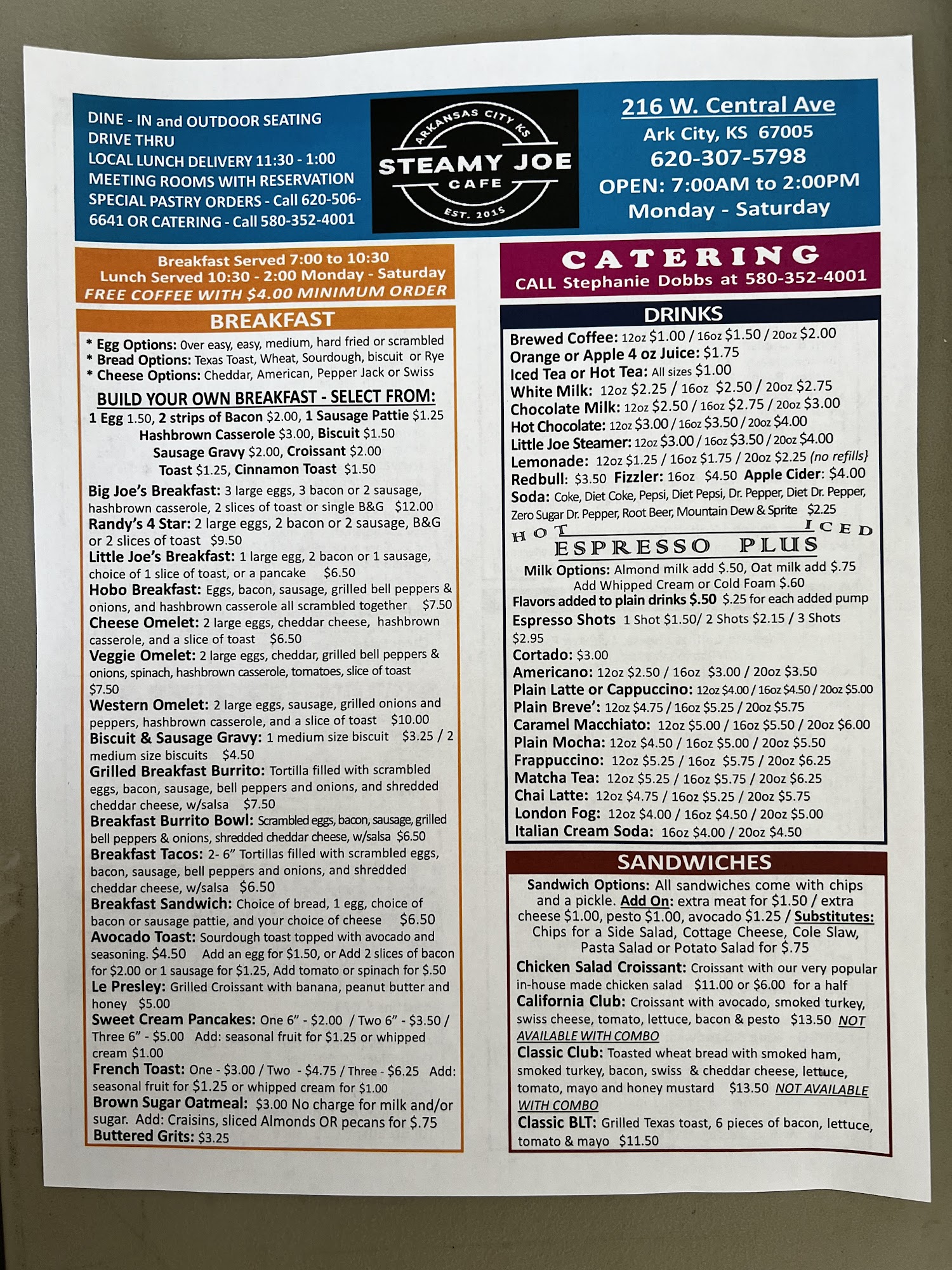 DINE - IN and OUTDOOR SEATING
DRIVE THRU
LOCAL LUNCH DELIVERY 11:30 - 1:00
MEETING ROOMS WITH RESERVATION
SPECIAL PASTRY ORDERS - Call 620-506-6641 OR CATERING - Call 580-352-4001

ARKANSAS CITY KS
STEAMY JOE
CAFE
EST. 2015

216 W. Central Ave
Ark City, KS 67005
620-307-5798
OPEN: 7:00AM to 2:00PM
Monday - Saturday

Breakfast Served 7:00 to 10:30
Lunch Served 10:30 - 2:00 Monday - Saturday
FREE COFFEE WITH $4.00 MINIMUM ORDER

BREAKFAST

* Egg Options: Over easy, easy, medium, hard fried or scrambled
* Bread Options: Texas Toast, Wheat, Sourdough, biscuit or Rye
* Cheese Options: Cheddar, American, Pepper Jack or Swiss

BUILD YOUR OWN BREAKFAST - SELECT FROM:
1 Egg 1.50, 2 strips of Bacon $2.00, 1 Sausage Pattie $1.25
Hashbrown Casserole $3.00, Biscuit $1.50
Sausage Gravy $2.00, Croissant $2.00
Toast $1.25, Cinnamon Toast $1.50

Big Joe's Breakfast: 3 large eggs, 3 bacon or 2 sausage, hashbrown casserole, 2 slices of toast or single B&G $12.00
Randy's 4 Star: 2 large eggs, 2 bacon or 2 sausage, B&G or 2 slices of toast $9.50
Little Joe's Breakfast: 1 large egg, 2 bacon or 1 sausage, choice of 1 slice of toast, or a pancake $6.50
Hobo Breakfast: Eggs, bacon, sausage, grilled bell peppers & onions, and hashbrown casserole all scrambled together $7.50
Cheese Omelet: 2 large eggs, cheddar cheese, hashbrown casserole, and a slice of toast $6.50
Veggie Omelet: 2 large eggs, cheddar, grilled bell peppers & onions, spinach, hashbrown casserole, tomatoes, slice of toast $7.50
Western Omelet: 2 large eggs, sausage, grilled onions and peppers, hashbrown casserole, and a slice of toast $10.00
Biscuit & Sausage Gravy: 1 medium size biscuit $3.25 / 2 medium size biscuits $4.50
Grilled Breakfast Burrito: Tortilla filled with scrambled eggs, bacon, sausage, bell peppers and onions, and shredded cheddar cheese, w/salsa $7.50
Breakfast Burrito Bowl: Scrambled eggs, bacon, sausage, grilled bell peppers & onions, shredded cheddar cheese, w/salsa $6.50
Breakfast Tacos: 2- 6" Tortillas filled with scrambled eggs, bacon, sausage, bell peppers and onions, and shredded cheddar cheese, w/salsa $6.50
Breakfast Sandwich: Choice of bread, 1 egg, choice of bacon or sausage pattie, and your choice of cheese $6.50
Avocado Toast: Sourdough toast topped with avocado and seasoning. $4.50 Add an egg for $1.50, or Add 2 slices of bacon for $2.00 or 1 sausage for $1.25, Add tomato or spinach for $.50
Le Presley: Grilled Croissant with banana, peanut butter and honey $5.00
Sweet Cream Pancakes: One 6" - $2.00 / Two 6" - $3.50 / Three 6" - $5.00 Add: seasonal fruit for $1.25 or whipped cream $1.00
French Toast: One - $3.00 / Two - $4.75 / Three - $6.25 Add: seasonal fruit for $1.25 or whipped cream for $1.00
Brown Sugar Oatmeal: $3.00 No charge for milk and/or sugar. Add: Craisins, sliced Almonds OR pecans for $.75
Buttered Grits: $3.25

CATERING
CALL Stephanie Dobbs at 580-352-4001

DRINKS
Brewed Coffee: 12oz $1.00 / 16oz $1.50 / 20oz $2.00
Orange or Apple 4 oz Juice: $1.75
Iced Tea or Hot Tea: All sizes $1.00
White Milk: 12oz $2.25 / 16oz $2.50 / 20oz $2.75
Chocolate Milk: 12oz $2.50 / 16oz $2.75 / 20oz $3.00
Hot Chocolate: 12oz $3.00 / 16oz $3.50 / 20oz $4.00
Little Joe Steamer: 12oz $3.00 / 16oz $3.50 / 20oz $4.00
Lemonade: 12oz $1.25 / 16oz $1.75 / 20oz $2.25 (no refills)
Redbull: $3.50 Fizzler: 16oz $4.50 Apple Cider: $4.00
Soda: Coke, Diet Coke, Pepsi, Diet Pepsi, Dr. Pepper, Diet Dr. Pepper, Zero Sugar Dr. Pepper, Root Beer, Mountain Dew & Sprite $2.25
HOT ICED
ESPRESSO PLUS
Milk Options: Almond milk add $.50, Oat milk add $.75
Add Whipped Cream or Cold Foam $.60
Flavors added to plain drinks $.50 $.25 for each added pump
Espresso Shots 1 Shot $1.50/ 2 Shots $2.15 / 3 Shots $2.95
Cortado: $3.00
Americano: 12oz $2.50 / 16oz $3.00 / 20oz $3.50
Plain Latte or Cappuccino: 12oz $4.00 / 16oz $4.50 / 20oz $5.00
Plain Breve': 12oz $4.75 / 16oz $5.25 / 20oz $5.75
Caramel Macchiato: 12oz $5.00 / 16oz $5.50 / 20oz $6.00
Plain Mocha: 12oz $4.50 / 16oz $5.00 / 20oz $5.50
Frappuccino: 12oz $5.25 / 16oz $5.75 / 20oz $6.25
Matcha Tea: 12oz $5.25 / 16oz $5.75 / 20oz $6.25
Chai Latte: 12oz $4.75 / 16oz $5.25 / 20oz $5.75
London Fog: 12oz $4.00 / 16oz $4.50 / 20oz $5.00
Italian Cream Soda: 16oz $4.00 / 20oz $4.50

SANDWICHES
Sandwich Options: All sandwiches come with chips and a pickle. Add On: extra meat for $1.50 / extra cheese $1.00, pesto $1.00, avocado $1.25 / Substitutes: Chips for a Side Salad, Cottage Cheese, Cole Slaw, Pasta Salad or Potato Salad for $.75
Chicken Salad Croissant: Croissant with our very popular in-house made chicken salad $11.00 or $6.00 for a half
California Club: Croissant with avocado, smoked turkey, swiss cheese, tomato, lettuce, bacon & pesto $13.50 NOT AVAILABLE WITH COMBO
Classic Club: Toasted wheat bread with smoked ham, smoked turkey, bacon, swiss & cheddar cheese, lettuce, tomato, mayo and honey mustard $13.50 NOT AVAILABLE WITH COMBO
Classic BLT: Grilled Texas toast, 6 pieces of bacon, lettuce, tomato & mayo $11.50